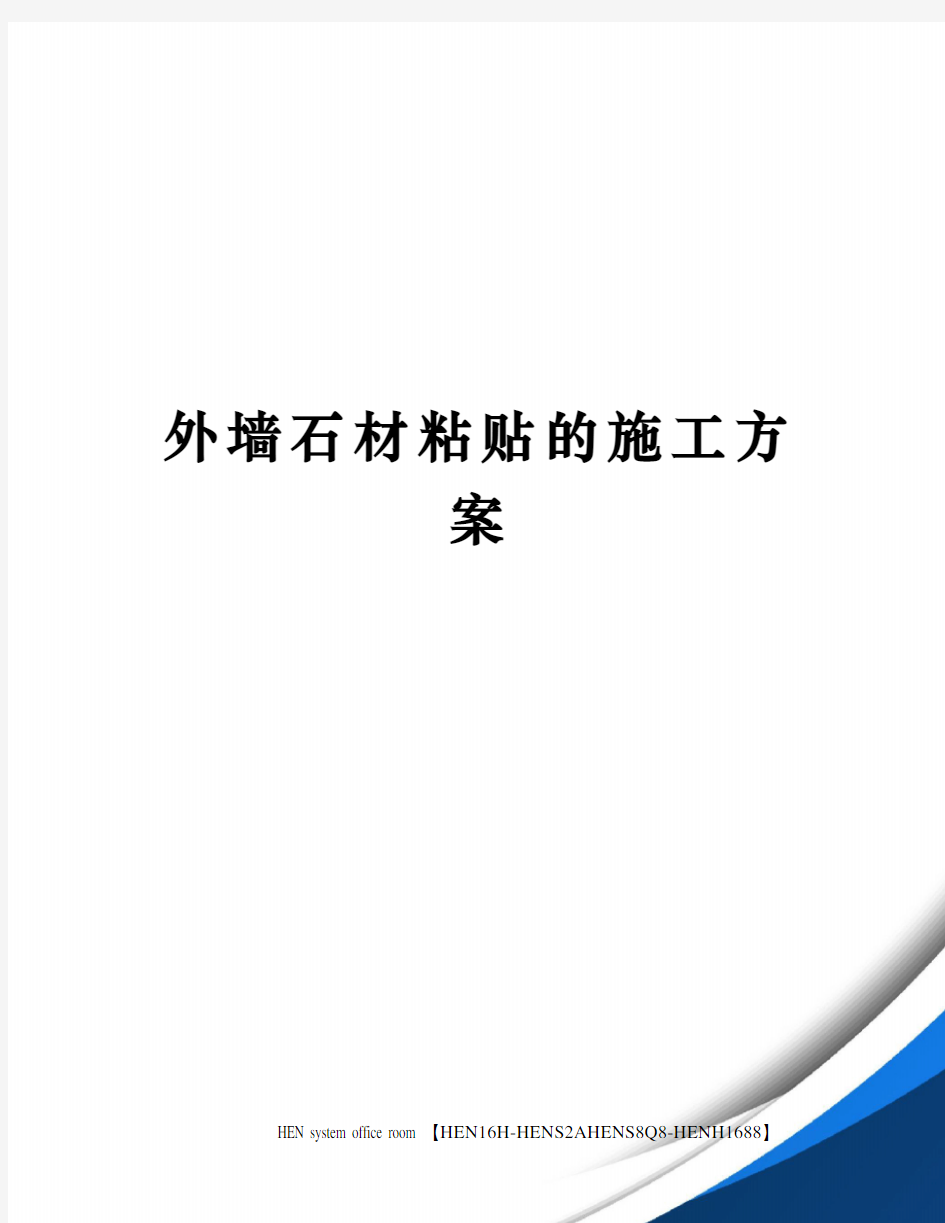 外墙石材粘贴的施工方案

HEN system office room 【HEN16H-HENS2AHENS8Q8-HENH1688】